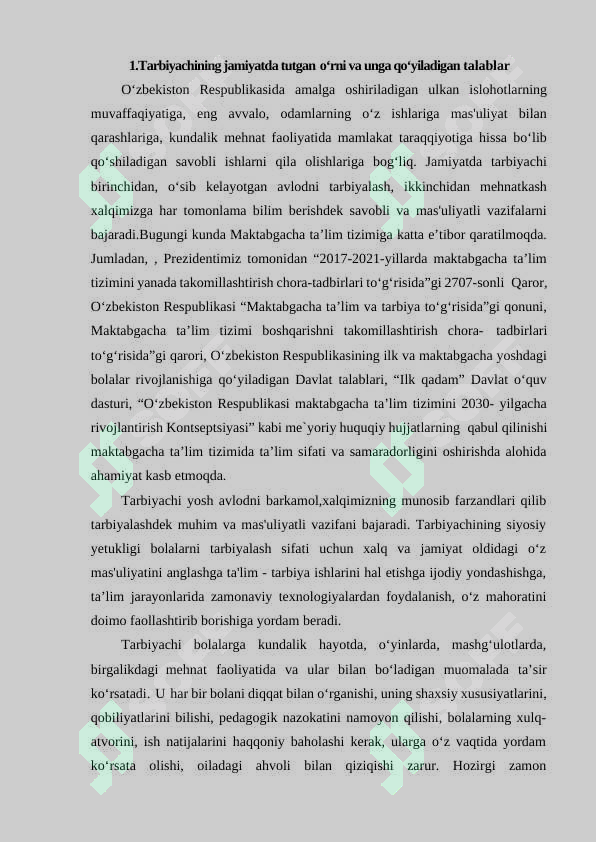 1.Tarbiyachining jamiyatda tutgan o'rni va unga qo'yiladigan talablar

O'zbekiston Respublikasida amalga oshiriladigan ulkan islohotlarning muvaffaqiyatiga, eng avvalo, odamlarning o'z ishlariga mas'uliyat bilan qarashlariga, kundalik mehnat faoliyatida mamlakat taraqqiyotiga hissa bo'lib qo'shiladigan savobli ishlarni qila olishlariga bog'liq. Jamiyatda tarbiyachi birinchidan, o'sib kelayotgan avlodni tarbiyalash, ikkinchidan mehnatkash xalqimizga har tomonlama bilim berishdek savobli va mas'uliyatli vazifalarni bajaradi.Bugungi kunda Maktabgacha ta'lim tizimiga katta e'tibor qaratilmoqda. Jumladan, , Prezidentimiz tomonidan "2017-2021-yillarda maktabgacha ta'lim tizimini yanada takomillashtirish chora-tadbirlari to'g'risida"gi 2707-sonli Qaror, O'zbekiston Respublikasi "Maktabgacha ta'lim va tarbiya to'g'risida"gi qonuni, Maktabgacha ta'lim tizimi boshqarishni takomillashtirish chora- tadbirlari to'g'risida"gi qarori, O'zbekiston Respublikasining ilk va maktabgacha yoshdagi bolalar rivojlanishiga qo'yiladigan Davlat talablari, "Ilk qadam" Davlat o'quv dasturi, "O'zbekiston Respublikasi maktabgacha ta'lim tizimini 2030- yilgacha rivojlantirish Kontseptsiyasi" kabi me`yoriy huquqiy hujjatlarning qabul qilinishi maktabgacha ta'lim tizimida ta'lim sifati va samaradorligini oshirishda alohida ahamiyat kasb etmoqda.

Tarbiyachi yosh avlodni barkamol,xalqimizning munosib farzandlari qilib tarbiyalashdek muhim va mas'uliyatli vazifani bajaradi. Tarbiyachining siyosiy yetukligi bolalarni tarbiyalash sifati uchun xalq va jamiyat oldidagi o'z mas'uliyatini anglashga ta'lim - tarbiya ishlarini hal etishga ijodiy yondashishga, ta'lim jarayonlarida zamonaviy texnologiyalardan foydalanish, o'z mahoratini doimo faollashtirib borishiga yordam beradi.

Tarbiyachi bolalarga kundalik hayotda, o'yinlarda, mashg'ulotlarda, birgalikdagi mehnat faoliyatida va ular bilan bo'ladigan muomalada ta'sir ko'rsatadi. U har bir bolani diqqat bilan o'rganishi, uning shaxsiy xususiyatlarini, qobiliyatlarini bilishi, pedagogik nazokatini namoyon qilishi, bolalarning xulq-atvorini, ish natijalarini haqqoniy baholashi kerak, ularga o'z vaqtida yordam ko'rsata olishi, oiladagi ahvoli bilan qiziqishi zarur. Hozirgi zamon